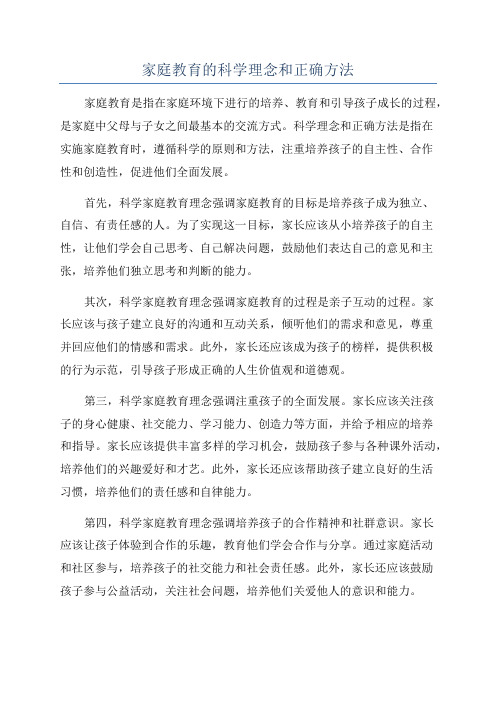 家庭教育的科学理念和正确方法

家庭教育是指在家庭环境下进行的培养、教育和引导孩子成长的过程，是家庭中父母与子女之间最基本的交流方式。科学理念和正确方法是指在实施家庭教育时，遵循科学的原则和方法，注重培养孩子的自主性、合作性和创造性，促进他们全面发展。

首先，科学家庭教育理念强调家庭教育的目标是培养孩子成为独立、自信、有责任感的人。为了实现这一目标，家长应该从小培养孩子的自主性，让他们学会自己思考、自己解决问题，鼓励他们表达自己的意见和主张，培养他们独立思考和判断的能力。

其次，科学家庭教育理念强调家庭教育的过程是亲子互动的过程。家长应该与孩子建立良好的沟通和互动关系，倾听他们的需求和意见，尊重并回应他们的情感和需求。此外，家长还应该成为孩子的榜样，提供积极的行为示范，引导孩子形成正确的人生价值观和道德观。

第三，科学家庭教育理念强调注重孩子的全面发展。家长应该关注孩子的身心健康、社交能力、学习能力、创造力等方面，并给予相应的培养和指导。家长应该提供丰富多样的学习机会，鼓励孩子参与各种课外活动，培养他们的兴趣爱好和才艺。此外，家长还应该帮助孩子建立良好的生活习惯，培养他们的责任感和自律能力。

第四，科学家庭教育理念强调培养孩子的合作精神和社群意识。家长应该让孩子体验到合作的乐趣，教育他们学会合作与分享。通过家庭活动和社区参与，培养孩子的社交能力和社会责任感。此外，家长还应该鼓励孩子参与公益活动，关注社会问题，培养他们关爱他人的意识和能力。